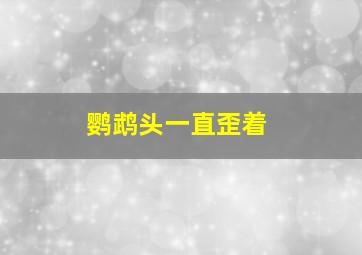 鹦鹉头一直歪着